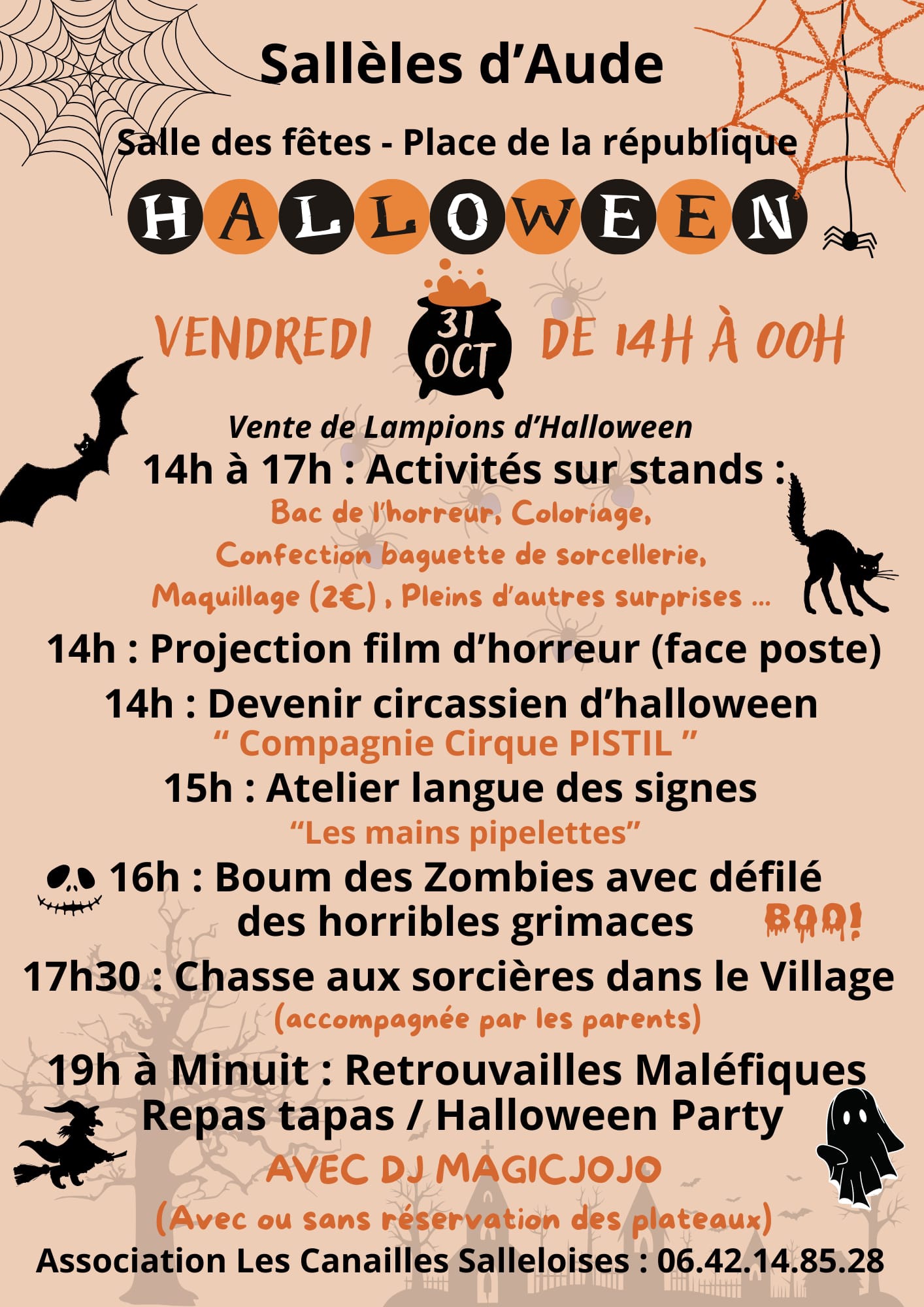 Sallèles d'Aude

Salle des fêtes - Place de la république

HALLOWEEN

VENDREDI 31 OCT DE 14H À 00H

Vente de Lampions d'Halloween

14h à 17h : Activités sur stands :

Bac de l'horreur, Coloriage,

Confection baguette de sorcellerie,

Maquillage (2€) , Pleins d'autres surprises ...

14h : Projection film d'horreur (face poste)

14h : Devenir circassien d'halloween

" Compagnie Cirque PISTIL "

15h : Atelier langue des signes

"Les mains pipelettes"

16h : Boum des Zombies avec défilé des horribles grimaces

BOO!

17h30 : Chasse aux sorcières dans le Village

(accompagnée par les parents)

19h à Minuit : Retrouvailles Maléfiques

Repas tapas / Halloween Party

AVEC DJ MAGICJOJO

(Avec ou sans réservation des plateaux)

Association Les Canailles Salleloises : 06.42.14.85.28